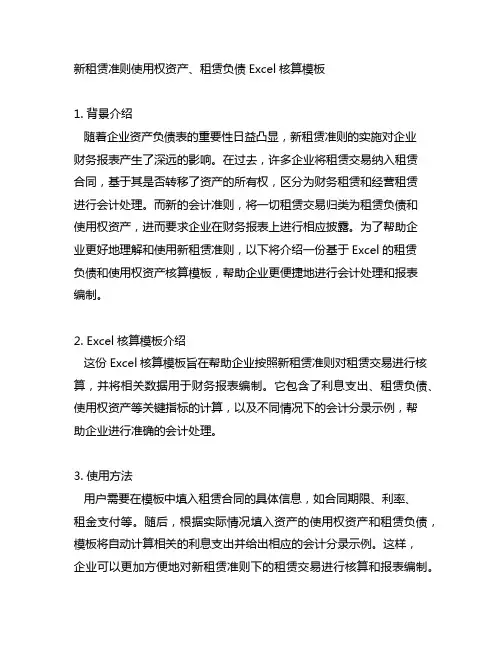 新租赁准则使用权资产、租赁负债 Excel 核算模板

1. 背景介绍
随着企业资产负债表的重要性日益凸显，新租赁准则的实施对企业财务报表产生了深远的影响。在过去，许多企业将租赁交易纳入租赁合同，基于其是否转移了资产的所有权，区分为财务租赁和经营租赁进行会计处理。而新的会计准则，将一切租赁交易归类为租赁负债和使用权资产，进而要求企业在财务报表上进行相应披露。为了帮助企业更好地理解和使用新租赁准则，以下将介绍一份基于 Excel 的租赁负债和使用权资产核算模板，帮助企业更便捷地进行会计处理和报表编制。

2. Excel 核算模板介绍
这份 Excel 核算模板旨在帮助企业按照新租赁准则对租赁交易进行核算，并将相关数据用于财务报表编制。它包含了利息支出、租赁负债、使用权资产等关键指标的计算，以及不同情况下的会计分录示例，帮助企业进行准确的会计处理。

3. 使用方法
用户需要在模板中填入租赁合同的具体信息，如合同期限、利率、租金支付等。随后，根据实际情况填入资产的使用权资产和租赁负债，模板将自动计算相关的利息支出并给出相应的会计分录示例。这样，企业可以更加方便地对新租赁准则下的租赁交易进行核算和报表编制。